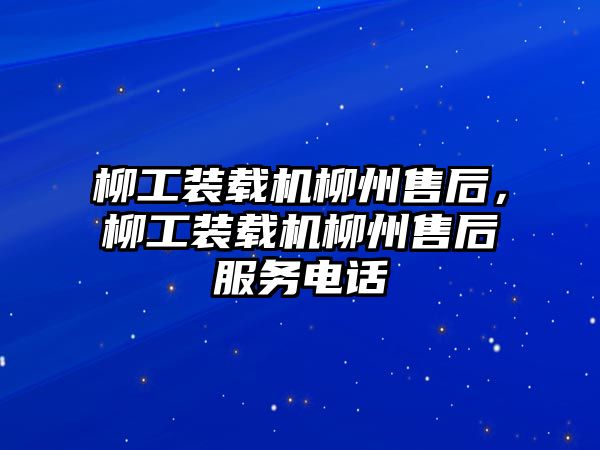 柳工装载机柳州售后，柳工装载机柳州售后服务电话